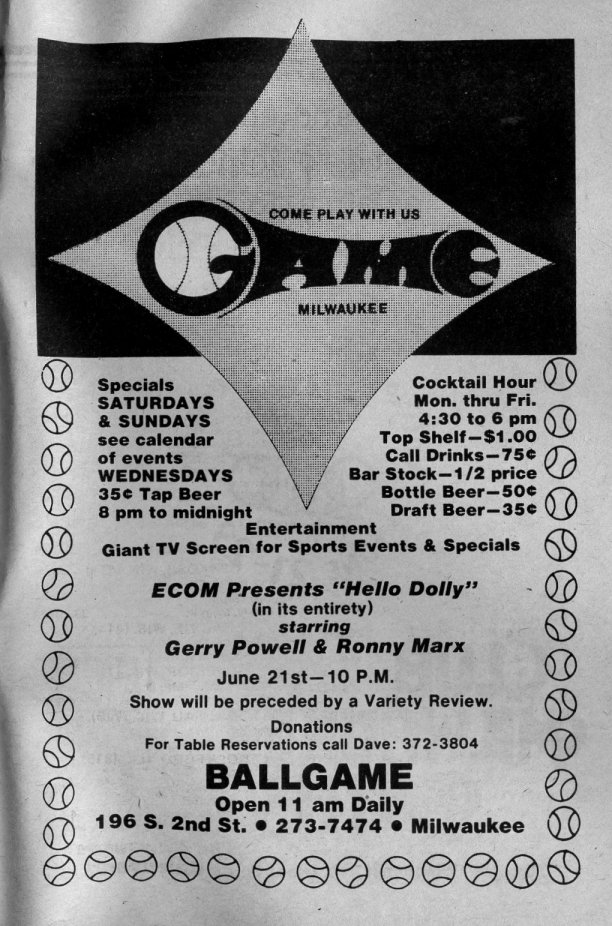 COME PLAY WITH US

GAME

MILWAUKEE

Specials
SATURDAYS
& SUNDAYS
see calendar
of events
WEDNESDAYS
35¢ Tap Beer
8 pm to midnight

Cocktail Hour
Mon. thru Fri.
4:30 to 6 pm
Top Shelf—$1.00
Call Drinks—75¢
Bar Stock—1/2 price
Bottle Beer—50¢
Draft Beer—35¢

Entertainment
Giant TV Screen for Sports Events & Specials

ECOM Presents "Hello Dolly"
(in its entirety)
starring
Gerry Powell & Ronny Marx

June 21st—10 P.M.
Show will be preceded by a Variety Review.
Donations
For Table Reservations call Dave: 372-3804

BALLGAME
Open 11 am Daily
196 S. 2nd St. • 273-7474 • Milwaukee